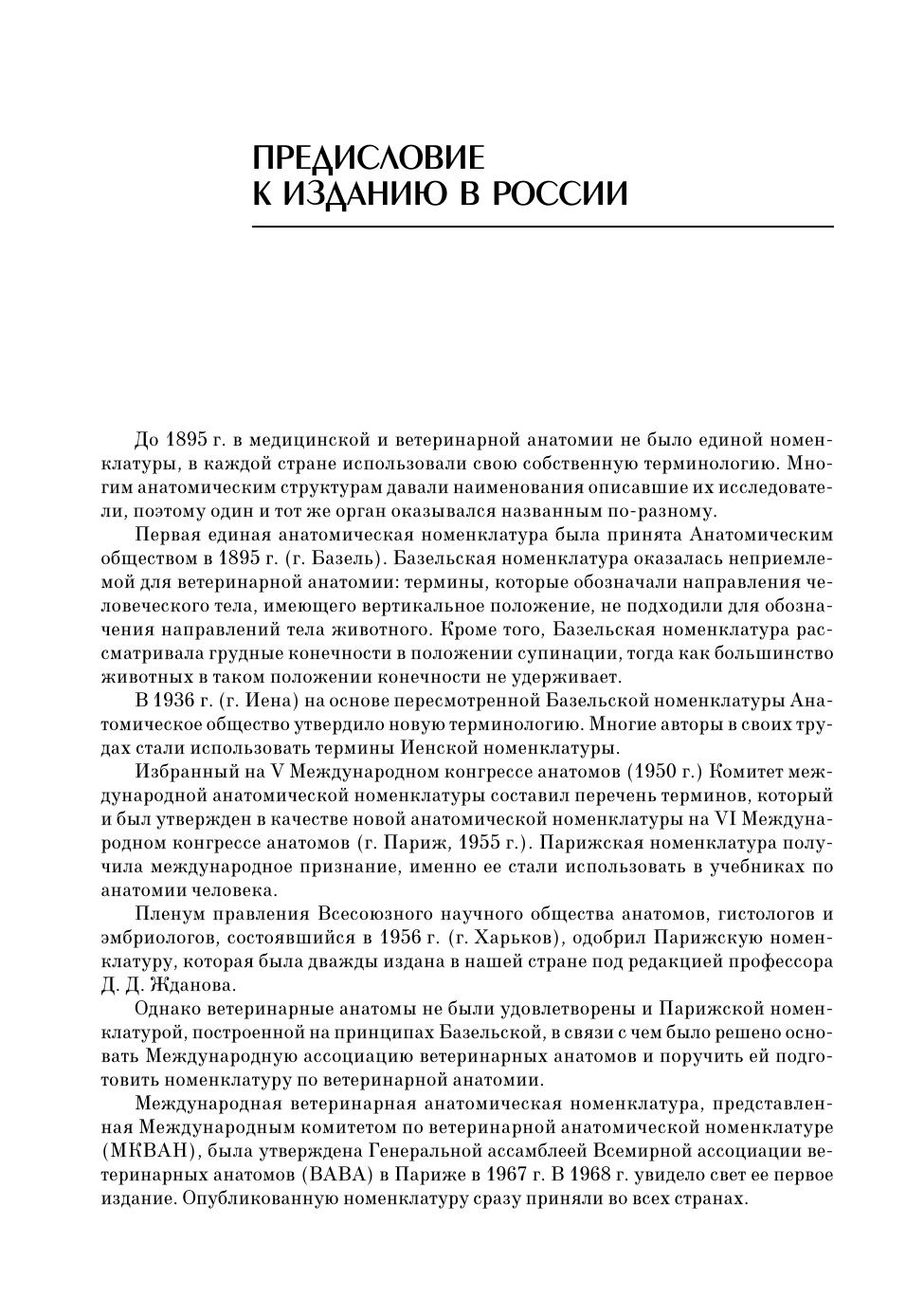 ПРЕДИСЛОВИЕ
К ИЗДАНИЮ В РОССИИ

До 1895 г. в медицинской и ветеринарной анатомии не было единой номенклатуры, в каждой стране использовали свою собственную терминологию. Многим анатомическим структурам давали наименования описавшие их исследователи, поэтому один и тот же орган оказывался названным по-разному.

Первая единая анатомическая номенклатура была принята Анатомическим обществом в 1895 г. (г. Базель). Базельская номенклатура оказалась неприемлемой для ветеринарной анатомии: термины, которые обозначали направления человеческого тела, имеющего вертикальное положение, не подходили для обозначения направлений тела животного. Кроме того, Базельская номенклатура рассматривала грудные конечности в положении супинации, тогда как большинство животных в таком положении конечности не удерживает.

В 1936 г. (г. Иена) на основе пересмотренной Базельской номенклатуры Анатомическое общество утвердило новую терминологию. Многие авторы в своих трудах стали использовать термины Иенской номенклатуры.

Избранный на V Международном конгрессе анатомов (1950 г.) Комитет международной анатомической номенклатуры составил перечень терминов, который и был утвержден в качестве новой анатомической номенклатуры на VI Международном конгрессе анатомов (г. Париж, 1955 г.). Парижская номенклатура получила международное признание, именно ее стали использовать в учебниках по анатомии человека.

Пленум правления Всесоюзного научного общества анатомов, гистологов и эмбриологов, состоявшийся в 1956 г. (г. Харьков), одобрил Парижскую номенклатуру, которая была дважды издана в нашей стране под редакцией профессора Д. Д. Жданова.

Однако ветеринарные анатомы не были удовлетворены и Парижской номенклатурой, построенной на принципах Базельской, в связи с чем было решено основать Международную ассоциацию ветеринарных анатомов и поручить ей подготовить номенклатуру по ветеринарной анатомии.

Международная ветеринарная анатомическая номенклатура, представленная Международным комитетом по ветеринарной анатомической номенклатуре (МКВАН), была утверждена Генеральной ассамблеей Всемирной ассоциации ветеринарных анатомов (ВАВА) в Париже в 1967 г. В 1968 г. увидело свет ее первое издание. Опубликованную номенклатуру сразу приняли во всех странах.